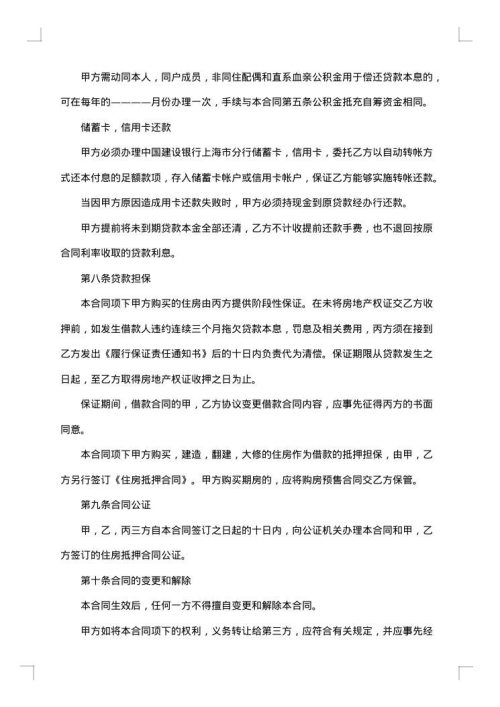 甲方需动同本人，同户成员，非同住配偶和直系血亲公积金用于偿还贷款本息的，可在每年的————月份办理一次，手续与本合同第五条公积金抵充自筹资金相同。

储蓄卡，信用卡还款

甲方必须办理中国建设银行上海市分行储蓄卡，信用卡，委托乙方以自动转帐方式还本付息的足额款项，存入储蓄卡帐户或信用卡帐户，保证乙方能够实施转帐还款。

当因甲方原因造成用卡还款失败时，甲方必须持现金到原贷款经办行还款。

甲方提前将未到期贷款本金全部还清，乙方不计收提前还款手费，也不退回按原合同利率收取的贷款利息。

第八条贷款担保

本合同项下甲方购买的住房由丙方提供阶段性保证。在未将房地产权证交乙方收押前，如发生借款人违约连续三个月拖欠贷款本息，罚息及相关费用，丙方须在接到乙方发出《履行保证责任通知书》后的十日内负责代为清偿。保证期限从贷款发生之日起，至乙方取得房地产权证收押之日为止。

保证期间，借款合同的甲，乙方协议变更借款合同内容，应事先征得丙方的书面同意。

本合同项下甲方购买，建造，翻建，大修的住房作为借款的抵押担保，由甲，乙方另行签订《住房抵押合同》。甲方购买期房的，应将购房预售合同交乙方保管。

第九条合同公证

甲，乙，丙三方自本合同签订之日起的十日内，向公证机关办理本合同和甲，乙方签订的住房抵押合同公证。

第十条合同的变更和解除

本合同生效后，任何一方不得擅自变更和解除本合同。

甲方如将本合同项下的权利，义务转让给第三方，应符合有关规定，并应事先经